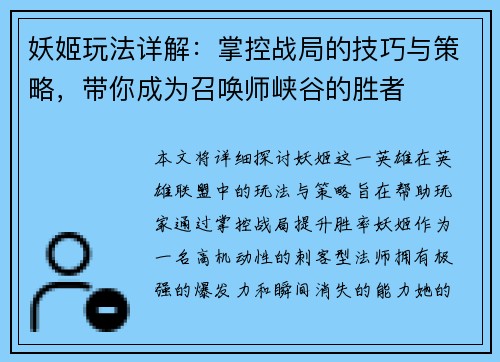 妖姬玩法详解：掌控战局的技巧与策略，带你成为召唤师峡谷的胜者

本文将详细探讨妖姬这一英雄在英雄联盟中的玩法与策略旨在帮助玩家通过掌控战局提升胜率妖姬作为一名高机动性的刺客型法师拥有极强的爆发力和瞬间消失的能力她的